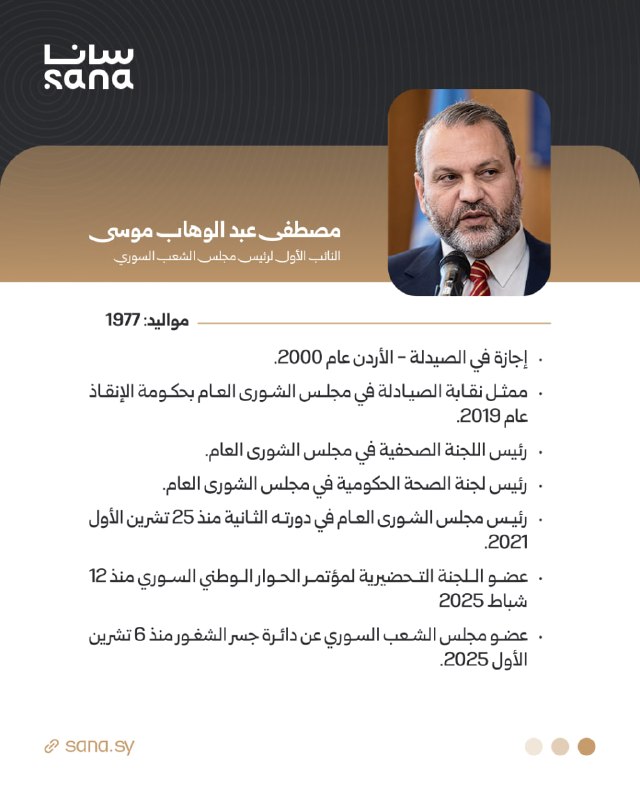 سانا
sana

مصطفى عبد الوهاب موسى
النائب الأول لرئيس مجلس الشعب السوري

مواليد: 1977

• إجازة في الصيدلة - الأردن عام 2000.

• ممثل نقابة الصيادلة في مجلس الشورى العام بحكومة الإنقاذ عام 2019.

• رئيس اللجنة الصحفية في مجلس الشورى العام.

• رئيس لجنة الصحة الحكومية في مجلس الشورى العام.

• رئيس مجلس الشورى العام في دورته الثانية منذ 25 تشرين الأول 2021.

• عضو اللجنة التحضيرية لمؤتمر الحوار الوطني السوري منذ 12 شباط 2025

• عضو مجلس الشعب السوري عن دائرة جسر الشغور منذ 6 تشرين الأول 2025.

sana.sy